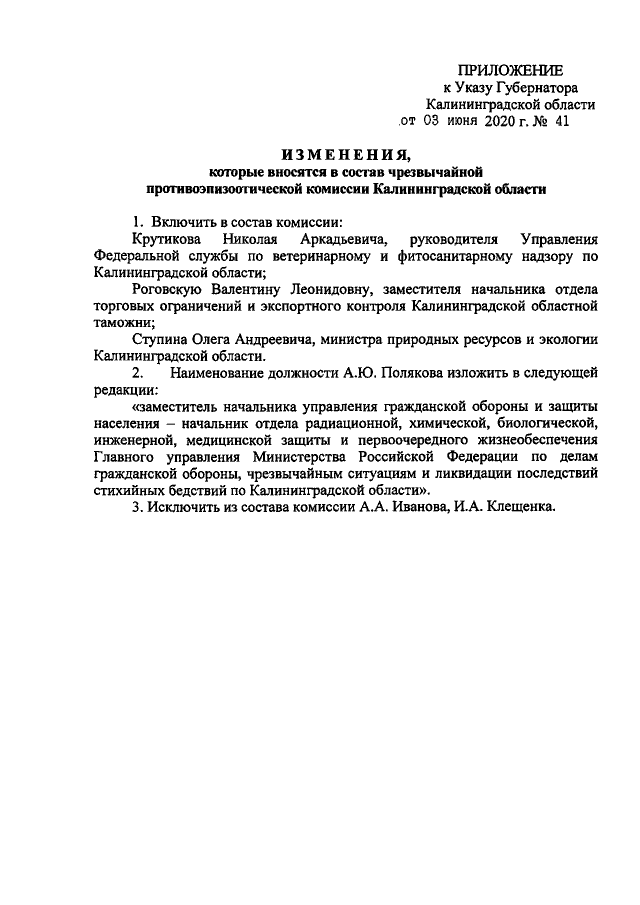 ПРИЛОЖЕНИЕ
к Указу Губернатора
Калининградской области
от 03 июня 2020 г. № 41

ИЗМЕНЕНИЯ,
которые вносятся в состав чрезвычайной
противоэпизоотической комиссии Калининградской области

1. Включить в состав комиссии:
Крутикова Николая Аркадьевича, руководителя Управления Федеральной службы по ветеринарному и фитосанитарному надзору по Калининградской области;
Роговскую Валентину Леонидовну, заместителя начальника отдела торговых ограничений и экспортного контроля Калининградской областной таможни;
Ступина Олега Андреевича, министра природных ресурсов и экологии Калининградской области.
2. Наименование должности А.Ю. Полякова изложить в следующей редакции:
«заместитель начальника управления гражданской обороны и защиты населения – начальник отдела радиационной, химической, биологической, инженерной, медицинской защиты и первоочередного жизнеобеспечения Главного управления Министерства Российской Федерации по делам гражданской обороны, чрезвычайным ситуациям и ликвидации последствий стихийных бедствий по Калининградской области».
3. Исключить из состава комиссии А.А. Иванова, И.А. Клещенка.